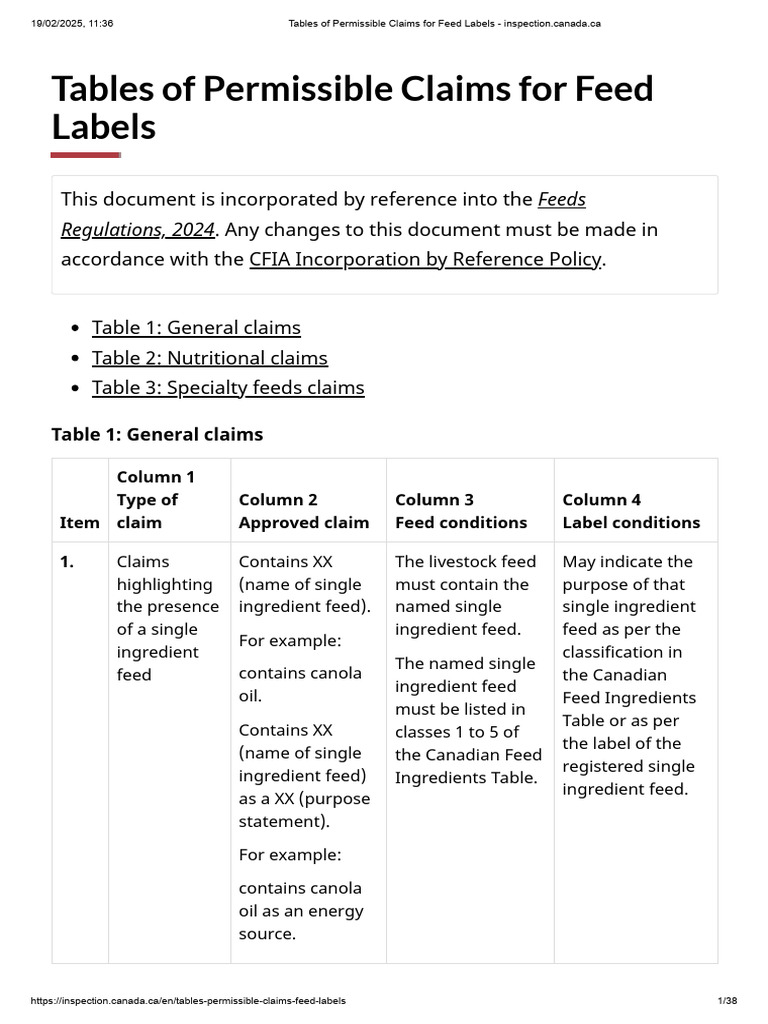 19/02/2025, 11:36 Tables of Permissible Claims for Feed Labels - inspection.canada.ca

Tables of Permissible Claims for Feed Labels

This document is incorporated by reference into the Feeds Regulations, 2024. Any changes to this document must be made in accordance with the CFIA Incorporation by Reference Policy.

• Table 1: General claims
• Table 2: Nutritional claims
• Table 3: Specialty feeds claims

Table 1: General claims

| Item | Column 1 Type of claim | Column 2 Approved claim | Column 3 Feed conditions | Column 4 Label conditions |
|---|---|---|---|---|
| 1. | Claims highlighting the presence of a single ingredient feed | Contains XX (name of single ingredient feed). For example: contains canola oil. Contains XX (name of single ingredient feed) as a XX (purpose statement). For example: contains canola oil as an energy source. | The livestock feed must contain the named single ingredient feed. The named single ingredient feed must be listed in classes 1 to 5 of the Canadian Feed Ingredients Table. | May indicate the purpose of that single ingredient feed as per the classification in the Canadian Feed Ingredients Table or as per the label of the registered single ingredient feed. |

https://inspection.canada.ca/en/tables-permissible-claims-feed-labels 1/38